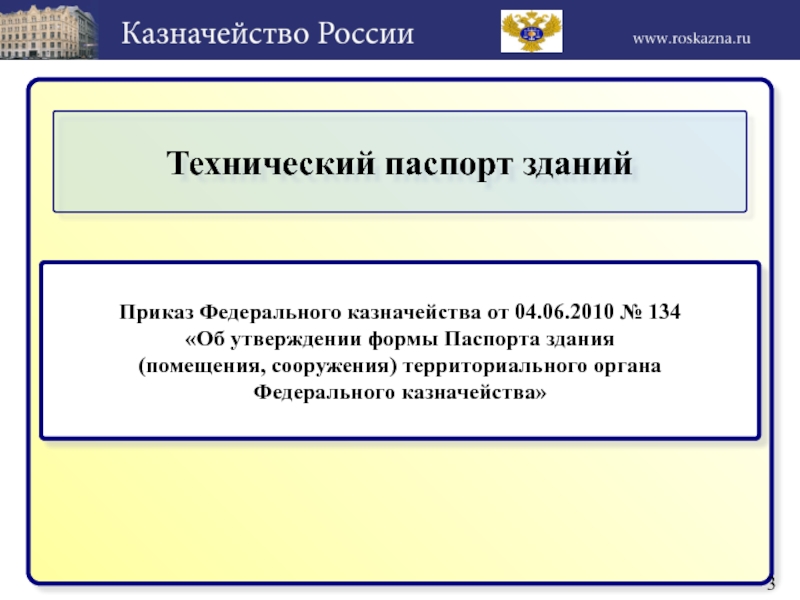 Казначейство России

www.roskazna.ru

Технический паспорт зданий

Приказ Федерального казначейства от 04.06.2010 № 134 «Об утверждении формы Паспорта здания (помещения, сооружения) территориального органа Федерального казначейства»

3